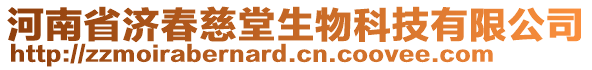 河南省济春慈堂生物科技有限公司
http://zzmoirabernard.cn.coovee.com